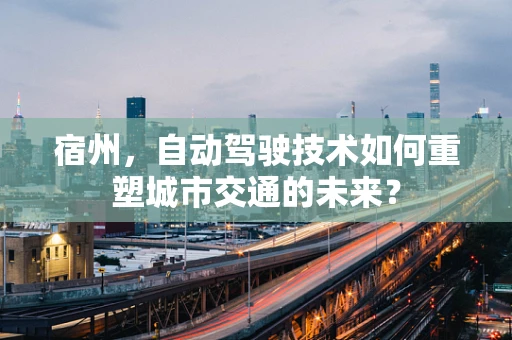 宿州，自动驾驶技术如何重塑城市交通的未来？